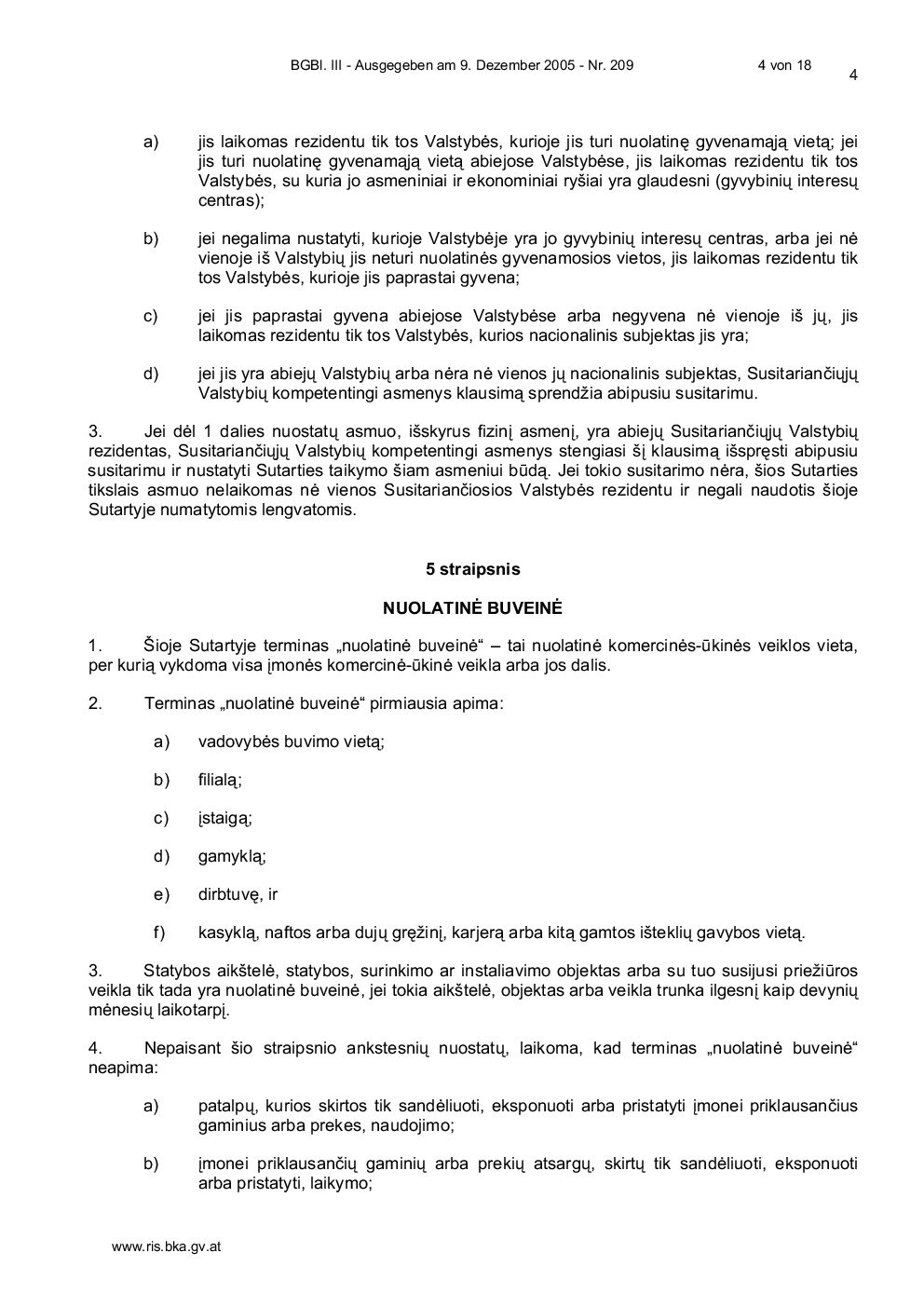 BGBl. III - Ausgegeben am 9. Dezember 2005 - Nr. 209 4 von 18

4

a) jis laikomas rezidentu tik tos Valstybės, kurioje jis turi nuolatinę gyvenamąją vietą; jei jis turi nuolatinę gyvenamąją vietą abiejose Valstybėse, jis laikomas rezidentu tik tos Valstybės, su kuria jo asmeniniai ir ekonominiai ryšiai yra glaudesni (gyvybinių interesų centras);

b) jei negalima nustatyti, kurioje Valstybėje yra jo gyvybinių interesų centras, arba jei nė vienoje iš Valstybių jis neturi nuolatinės gyvenamosios vietos, jis laikomas rezidentu tik tos Valstybės, kurioje jis paprastai gyvena;

c) jei jis paprastai gyvena abiejose Valstybėse arba negyvena nė vienoje iš jų, jis laikomas rezidentu tik tos Valstybės, kurios nacionalinis subjektas jis yra;

d) jei jis yra abiejų Valstybių arba nėra nė vienos jų nacionalinis subjektas, Susitariančiųjų Valstybių kompetentingi asmenys klausimą sprendžia abipusiu susitarimu.

3. Jei dėl 1 dalies nuostatų asmuo, išskyrus fizinį asmenį, yra abiejų Susitariančiųjų Valstybių rezidentas, Susitariančiųjų Valstybių kompetentingi asmenys stengiasi šį klausimą išspręsti abipusiu susitarimu ir nustatyti Sutarties taikymo šiam asmeniui būdą. Jei tokio susitarimo nėra, šios Sutarties tikslais asmuo nelaikomas nė vienos Susitariančiosios Valstybės rezidentu ir negali naudotis šioje Sutartyje numatytomis lengvatomis.

5 straipsnis

NUOLATINĖ BUVEINĖ

1. Šioje Sutartyje terminas „nuolatinė buveinė“ – tai nuolatinė komercinės-ūkinės veiklos vieta, per kurią vykdoma visa įmonės komercinė-ūkinė veikla arba jos dalis.

2. Terminas „nuolatinė buveinė“ pirmiausia apima:

a) vadovybės buvimo vietą;

b) filialą;

c) įstaigą;

d) gamyklą;

e) dirbtuvę, ir

f) kasyklą, naftos arba dujų gręžinį, karjerą arba kitą gamtos išteklių gavybos vietą.

3. Statybos aikštelė, statybos, surinkimo ar instaliavimo objektas arba su tuo susijusi priežiūros veikla tik tada yra nuolatinė buveinė, jei tokia aikštelė, objektas arba veikla trunka ilgesnį kaip devynių mėnesių laikotarpį.

4. Nepaisant šio straipsnio ankstesnių nuostatų, laikoma, kad terminas „nuolatinė buveinė“ neapima:

a) patalpų, kurios skirtos tik sandėliuoti, eksponuoti arba pristatyti įmonei priklausančius gaminius arba prekes, naudojimo;

b) įmonei priklausančių gaminių arba prekių atsargų, skirtų tik sandėliuoti, eksponuoti arba pristatyti, laikymo;

www.ris.bka.gv.at